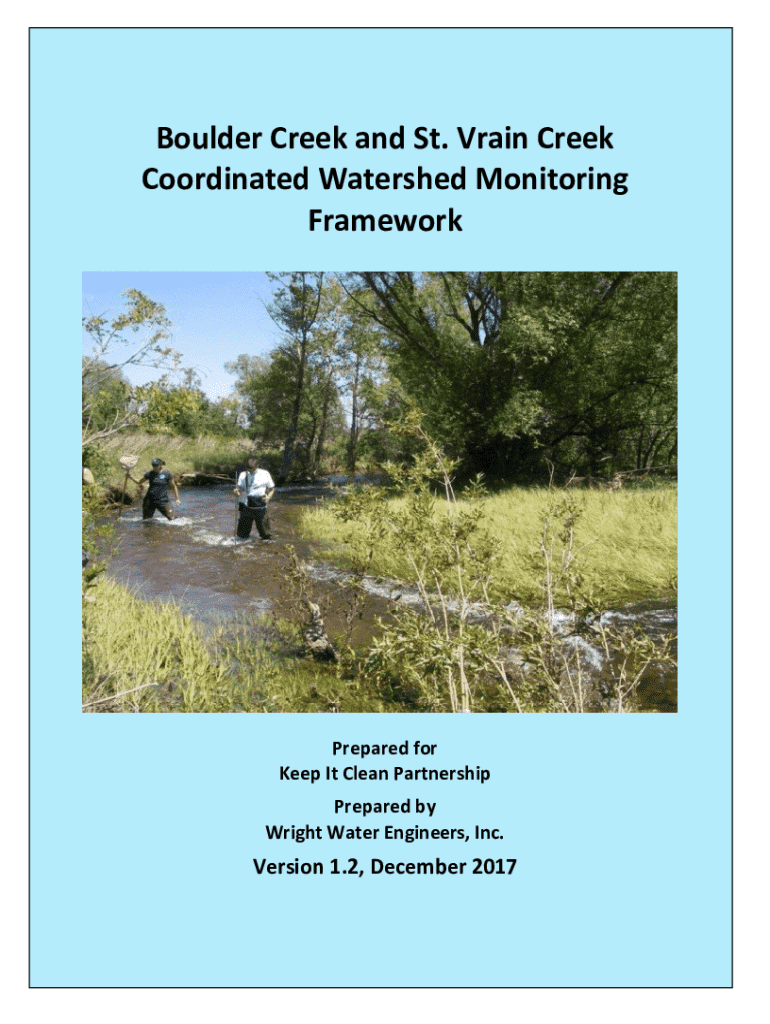 Boulder Creek and St. Vrain Creek Coordinated Watershed Monitoring Framework

Prepared for
Keep It Clean Partnership

Prepared by
Wright Water Engineers, Inc.

Version 1.2, December 2017